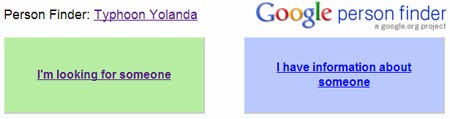 Person Finder: Typhoon Yolanda

Google person finder
a google.org project

I'm looking for someone

I have information about someone